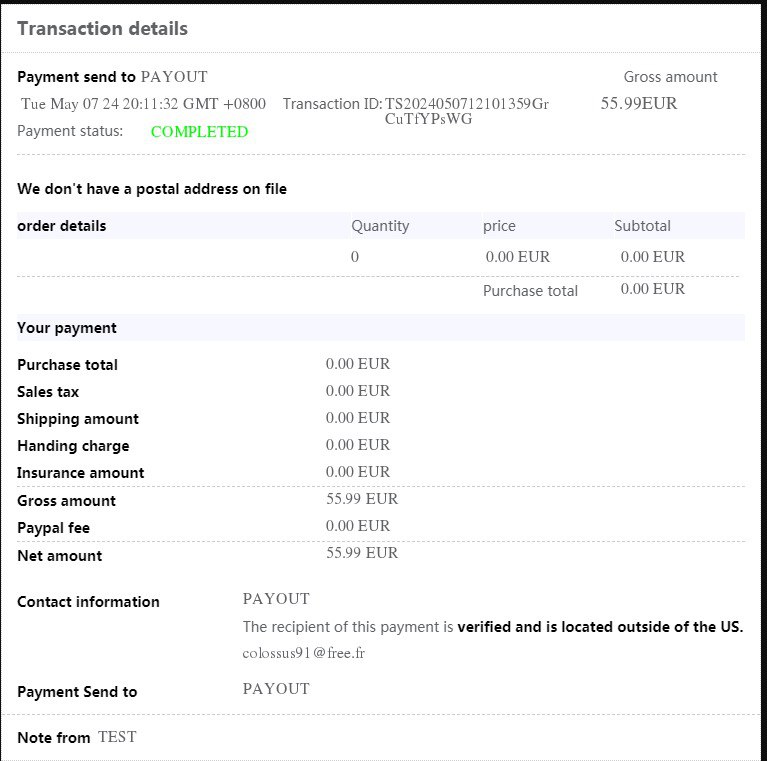 Transaction details

Payment send to PAYOUT

Gross amount

Tue May 07 24 20:11:32 GMT +0800 Transaction ID: TS2024050712101359GrCuTfYPsWG

55.99EUR

Payment status: COMPLETED

We don't have a postal address on file

| order details | Quantity | price | Subtotal |
|---|---|---|---|
| | 0 | 0.00 EUR | 0.00 EUR |
| | | Purchase total | 0.00 EUR |

Your payment

| | |
|---|---|
| Purchase total | 0.00 EUR |
| Sales tax | 0.00 EUR |
| Shipping amount | 0.00 EUR |
| Handing charge | 0.00 EUR |
| Insurance amount | 0.00 EUR |
| Gross amount | 55.99 EUR |
| Paypal fee | 0.00 EUR |
| Net amount | 55.99 EUR |

Contact information PAYOUT

The recipient of this payment is verified and is located outside of the US.

colossus91@free.fr

Payment Send to PAYOUT

Note from TEST